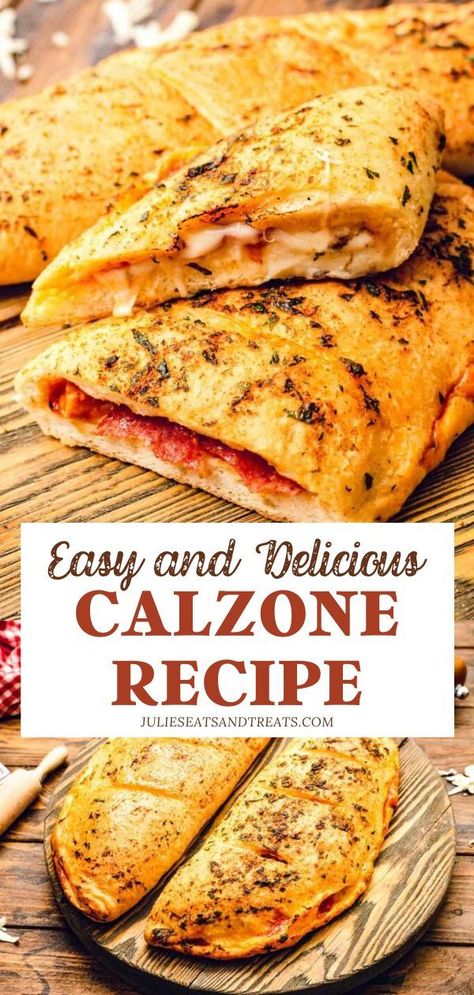 Easy and Delicious
CALZONE
RECIPE
JULIESEATSANDTREATS.COM